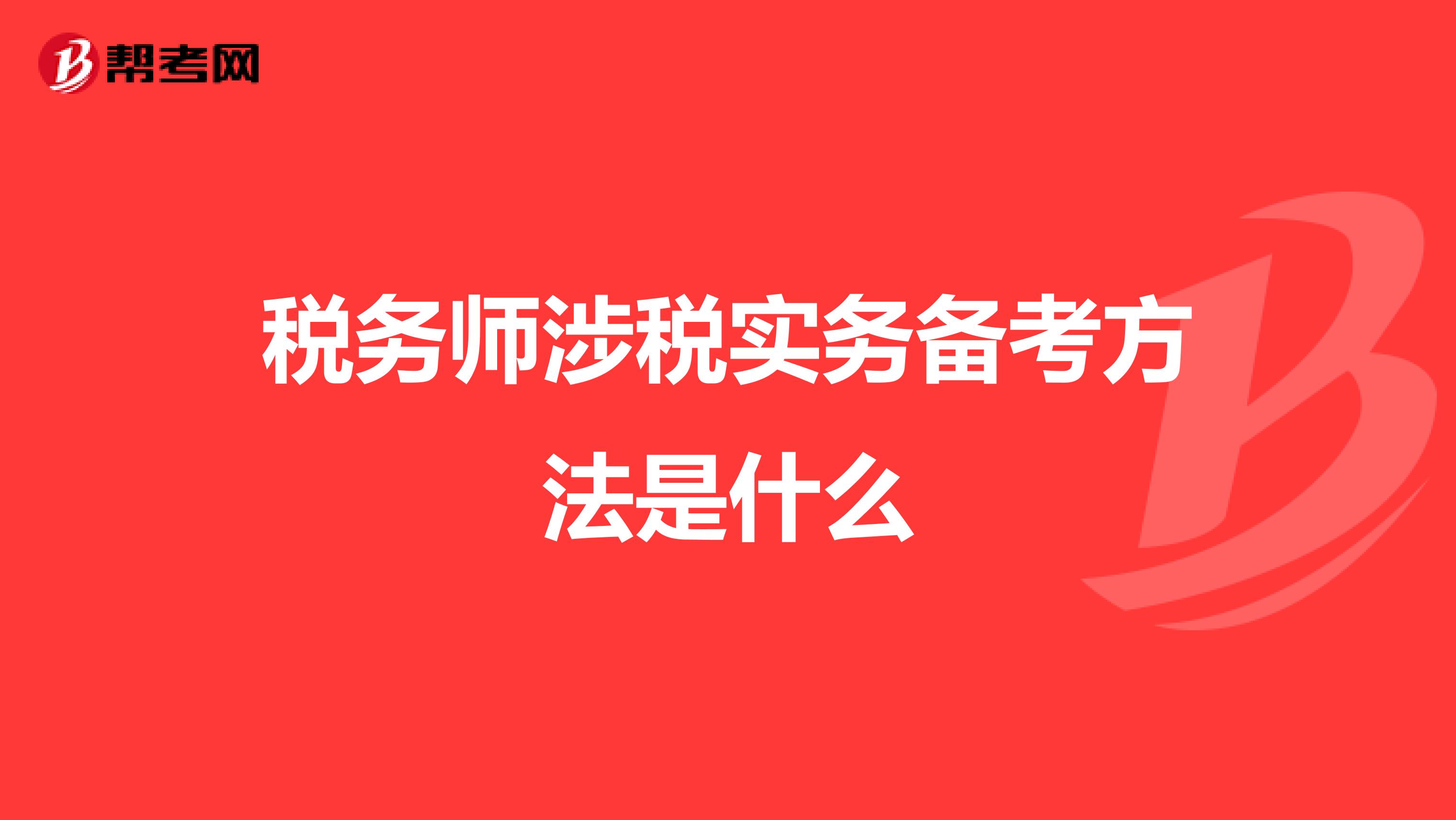 帮考网

税务师涉税实务备考方法是什么